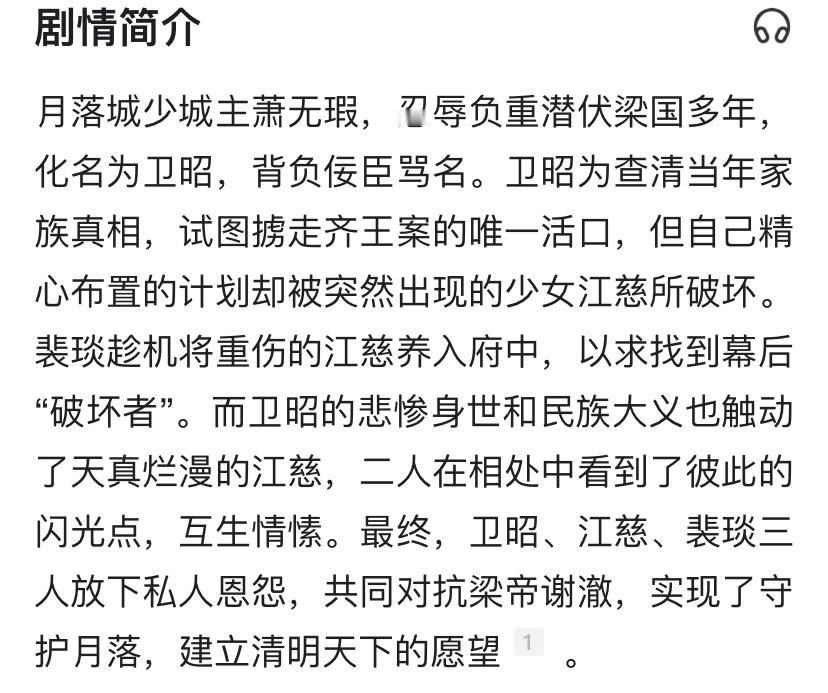 剧情简介

月落城少城主萧无瑕，忍辱负重潜伏梁国多年，化名为卫昭，背负佞臣骂名。卫昭为查清当年家族真相，试图掳走齐王案的唯一活口，但自己精心布置的计划却被突然出现的少女江慈所破坏。裴琰趁机将重伤的江慈养入府中，以求找到幕后“破坏者”。而卫昭的悲惨身世和民族大义也触动了天真烂漫的江慈，二人在相处中看到了彼此的闪光点，互生情愫。最终，卫昭、江慈、裴琰三人放下私人恩怨，共同对抗梁帝谢澈，实现了守护月落，建立清明天下的愿望 1 。